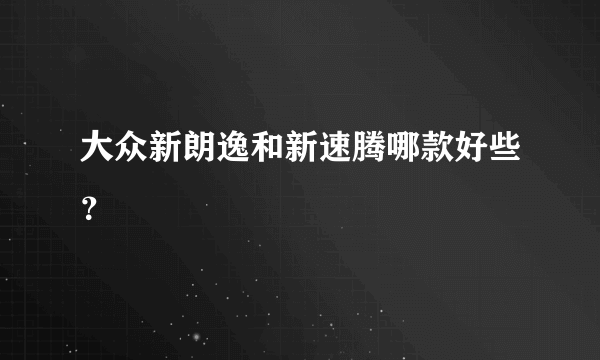 大众新朗逸和新速腾哪款好些？